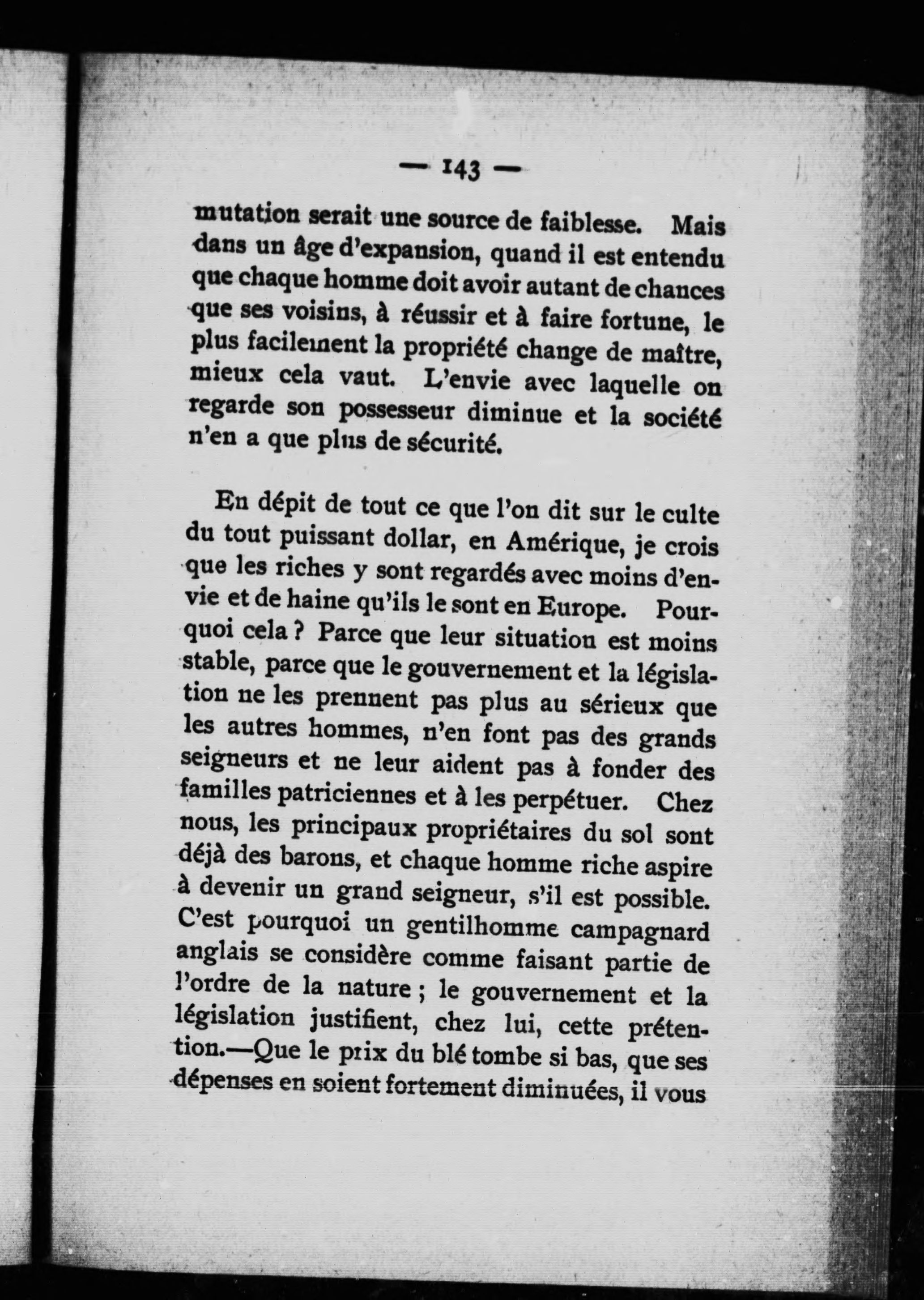 — 143 —

mutation serait une source de faiblesse. Mais dans un âge d'expansion, quand il est entendu que chaque homme doit avoir autant de chances que ses voisins, à réussir et à faire fortune, le plus facilement la propriété change de maître, mieux cela vaut. L'envie avec laquelle on regarde son possesseur diminue et la société n'en a que plus de sécurité.

En dépit de tout ce que l'on dit sur le culte du tout puissant dollar, en Amérique, je crois que les riches y sont regardés avec moins d'envie et de haine qu'ils le sont en Europe. Pourquoi cela ? Parce que leur situation est moins stable, parce que le gouvernement et la législation ne les prennent pas plus au sérieux que les autres hommes, n'en font pas des grands seigneurs et ne leur aident pas à fonder des familles patriciennes et à les perpétuer. Chez nous, les principaux propriétaires du sol sont déjà des barons, et chaque homme riche aspire à devenir un grand seigneur, s'il est possible. C'est pourquoi un gentilhomme campagnard anglais se considère comme faisant partie de l'ordre de la nature ; le gouvernement et la législation justifient, chez lui, cette prétention.—Que le prix du blé tombe si bas, que ses dépenses en soient fortement diminuées, il vous